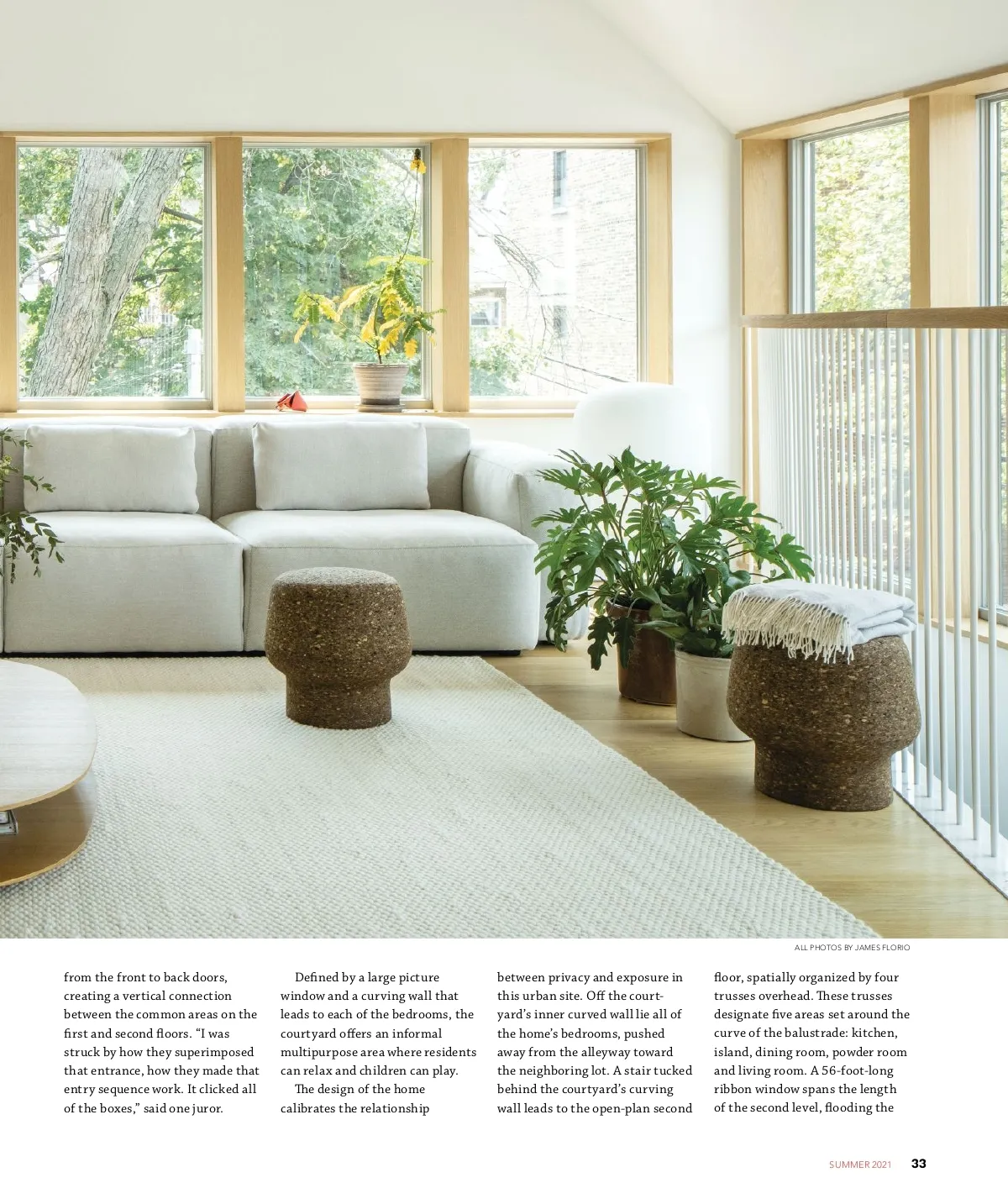 ALL PHOTOS BY JAMES FLORIO

from the front to back doors, creating a vertical connection between the common areas on the first and second floors. "I was struck by how they superimposed that entrance, how they made that entry sequence work. It clicked all of the boxes," said one juror.

Defined by a large picture window and a curving wall that leads to each of the bedrooms, the courtyard offers an informal multipurpose area where residents can relax and children can play.

The design of the home calibrates the relationship between privacy and exposure in this urban site. Off the courtyard's inner curved wall lie all of the home's bedrooms, pushed away from the alleyway toward the neighboring lot. A stair tucked behind the courtyard's curving wall leads to the open-plan second floor, spatially organized by four trusses overhead. These trusses designate five areas set around the curve of the balustrade: kitchen, island, dining room, powder room and living room. A 56-foot-long ribbon window spans the length of the second level, flooding the

SUMMER 2021 33